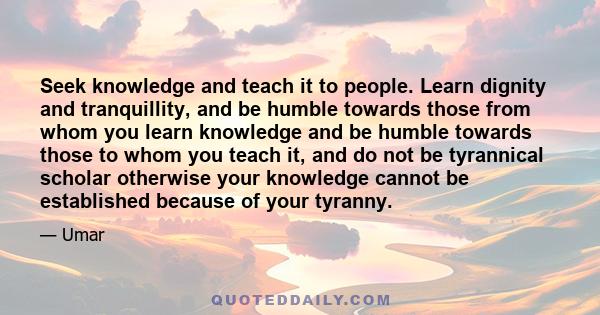 Seek knowledge and teach it to people. Learn dignity and tranquillity, and be humble towards those from whom you learn knowledge and be humble towards those to whom you teach it, and do not be tyrannical scholar otherwise your knowledge cannot be established because of your tyranny.

— Umar

QUOTEDDAILY.COM